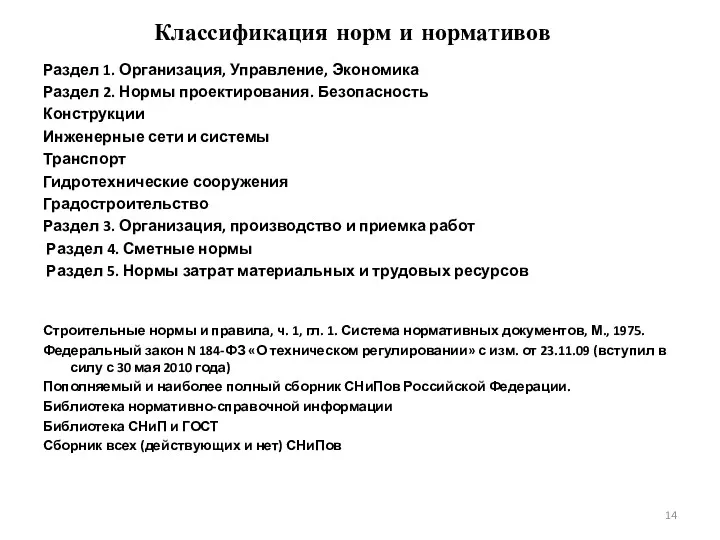 Классификация норм и нормативов

Раздел 1. Организация, Управление, Экономика
Раздел 2. Нормы проектирования. Безопасность
Конструкции
Инженерные сети и системы
Транспорт
Гидротехнические сооружения
Градостроительство
Раздел 3. Организация, производство и приемка работ
Раздел 4. Сметные нормы
Раздел 5. Нормы затрат материальных и трудовых ресурсов

Строительные нормы и правила, ч. 1, гл. 1. Система нормативных документов, М., 1975.
Федеральный закон N 184-ФЗ «О техническом регулировании» с изм. от 23.11.09 (вступил в силу с 30 мая 2010 года)
Пополняемый и наиболее полный сборник СНиПов Российской Федерации.
Библиотека нормативно-справочной информации
Библиотека СНиП и ГОСТ
Сборник всех (действующих и нет) СНиПов

14